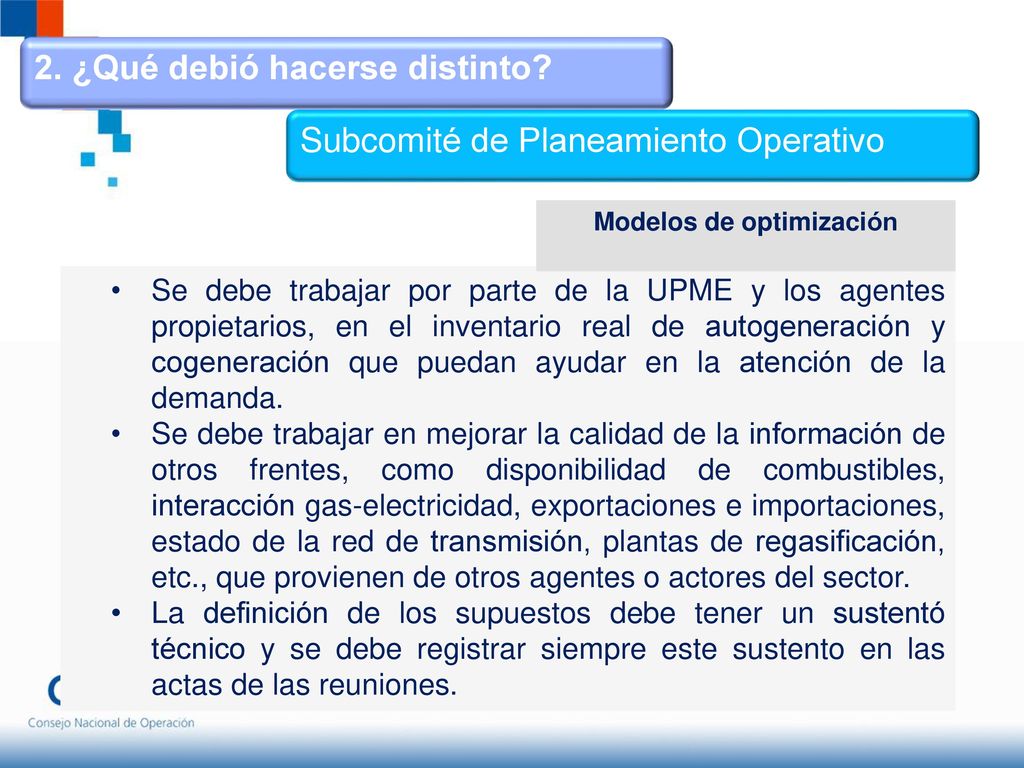 2. ¿Qué debió hacerse distinto?

Subcomité de Planeamiento Operativo

Modelos de optimización

• Se debe trabajar por parte de la UPME y los agentes propietarios, en el inventario real de autogeneración y cogeneración que puedan ayudar en la atención de la demanda.
• Se debe trabajar en mejorar la calidad de la información de otros frentes, como disponibilidad de combustibles, interacción gas-electricidad, exportaciones e importaciones, estado de la red de transmisión, plantas de regasificación, etc., que provienen de otros agentes o actores del sector.
• La definición de los supuestos debe tener un sustentó técnico y se debe registrar siempre este sustento en las actas de las reuniones.

Consejo Nacional de Operación